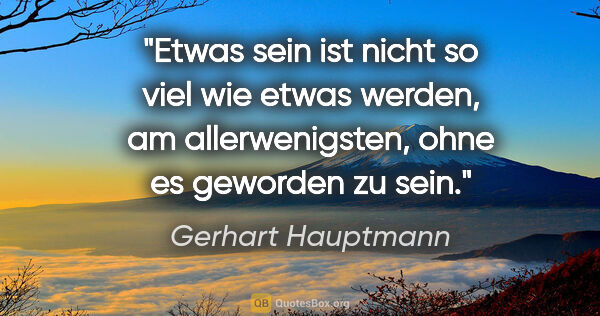 "Etwas sein ist nicht so viel wie etwas werden, am allerwenigsten, ohne es geworden zu sein."

Gerhart Hauptmann

QB QuotesBox.org